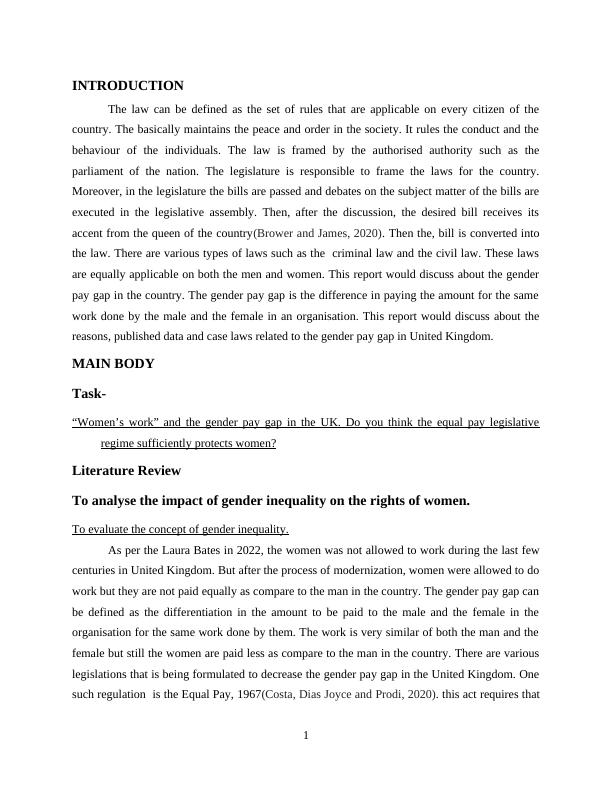 INTRODUCTION

The law can be defined as the set of rules that are applicable on every citizen of the country. The basically maintains the peace and order in the society. It rules the conduct and the behaviour of the individuals. The law is framed by the authorised authority such as the parliament of the nation. The legislature is responsible to frame the laws for the country. Moreover, in the legislature the bills are passed and debates on the subject matter of the bills are executed in the legislative assembly. Then, after the discussion, the desired bill receives its accent from the queen of the country(Brower and James, 2020). Then the, bill is converted into the law. There are various types of laws such as the criminal law and the civil law. These laws are equally applicable on both the men and women. This report would discuss about the gender pay gap in the country. The gender pay gap is the difference in paying the amount for the same work done by the male and the female in an organisation. This report would discuss about the reasons, published data and case laws related to the gender pay gap in United Kingdom.

MAIN BODY

Task-

“Women’s work” and the gender pay gap in the UK. Do you think the equal pay legislative regime sufficiently protects women?

Literature Review

To analyse the impact of gender inequality on the rights of women.

To evaluate the concept of gender inequality.

As per the Laura Bates in 2022, the women was not allowed to work during the last few centuries in United Kingdom. But after the process of modernization, women were allowed to do work but they are not paid equally as compare to the man in the country. The gender pay gap can be defined as the differentiation in the amount to be paid to the male and the female in the organisation for the same work done by them. The work is very similar of both the man and the female but still the women are paid less as compare to the man in the country. There are various legislations that is being formulated to decrease the gender pay gap in the United Kingdom. One such regulation is the Equal Pay, 1967(Costa, Dias Joyce and Prodi, 2020). this act requires that

1